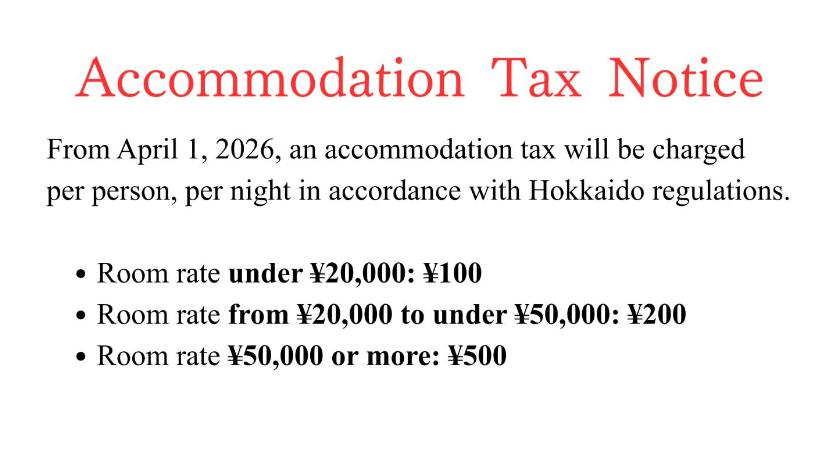 Accommodation Tax Notice

From April 1, 2026, an accommodation tax will be charged per person, per night in accordance with Hokkaido regulations.

• Room rate under ¥20,000: ¥100
• Room rate from ¥20,000 to under ¥50,000: ¥200
• Room rate ¥50,000 or more: ¥500